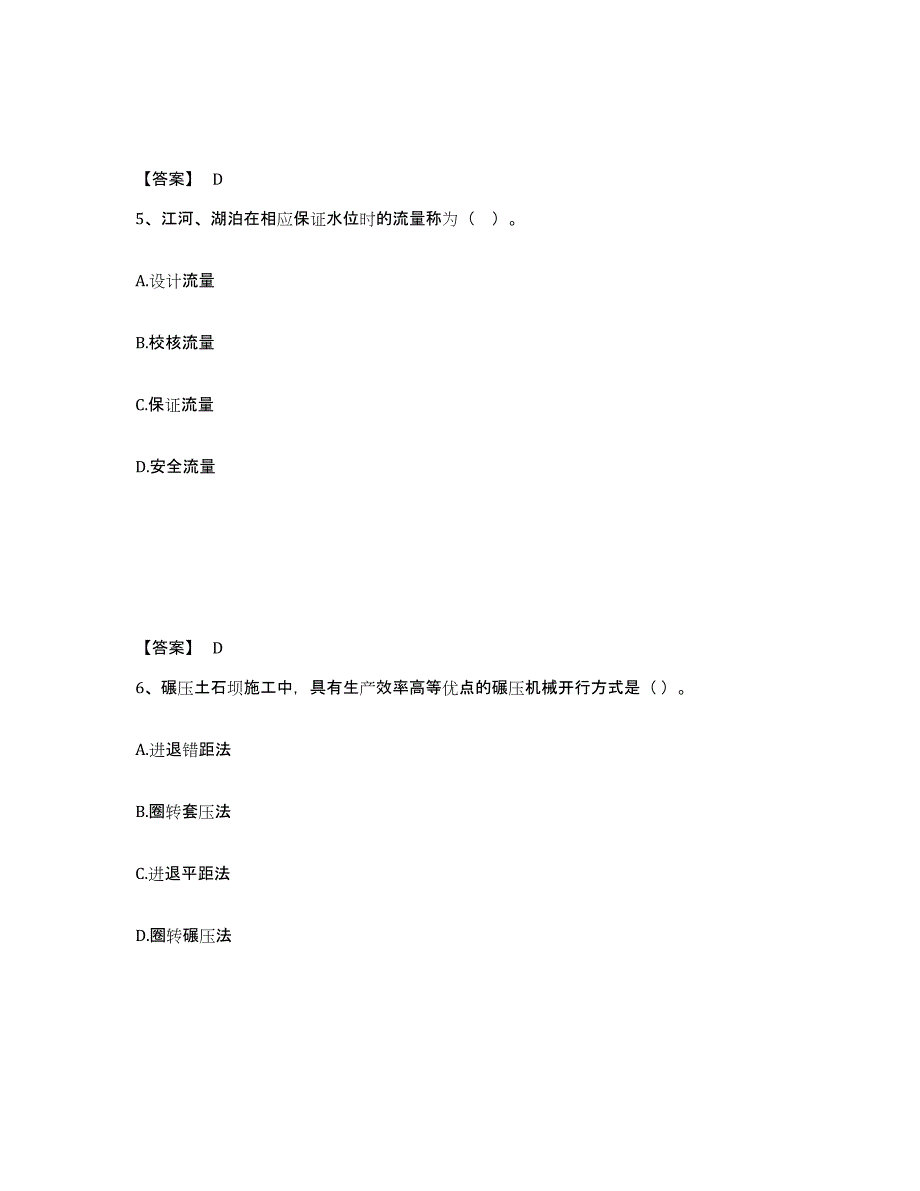 【答案】 D

5、江河、湖泊在相应保证水位时的流量称为（ ）。

A.设计流量

B.校核流量

C.保证流量

D.安全流量

【答案】 D

6、碾压土石坝施工中，具有生产效率高等优点的碾压机械开行方式是（）。

A.进退错距法

B.圈转套压法

C.进退平距法

D.圈转碾压法